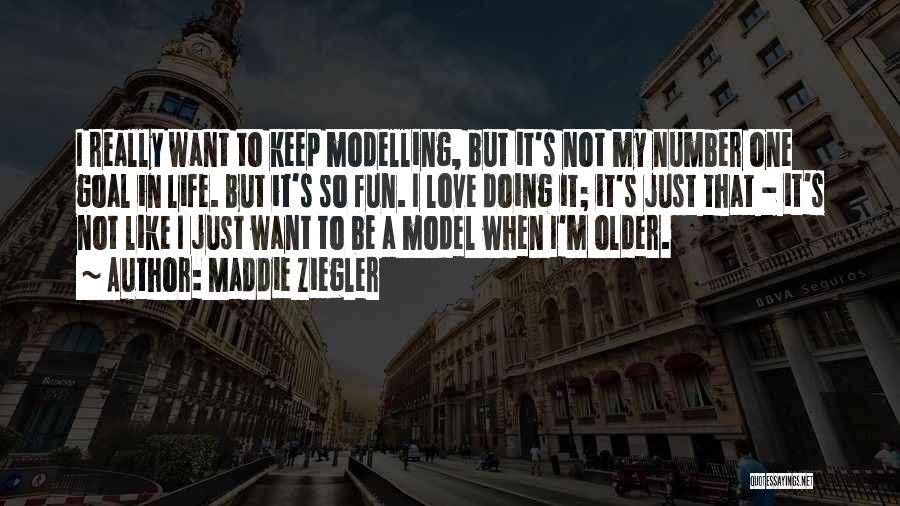 I REALLY WANT TO KEEP MODELLING, BUT IT'S NOT MY NUMBER ONE GOAL IN LIFE. BUT IT'S SO FUN. I LOVE DOING IT; IT'S JUST THAT - IT'S NOT LIKE I JUST WANT TO BE A MODEL WHEN I'M OLDER.

~ AUTHOR: MADDIE ZIEGLER

BBVA Seguros

QUOTESSAYINGS.NET